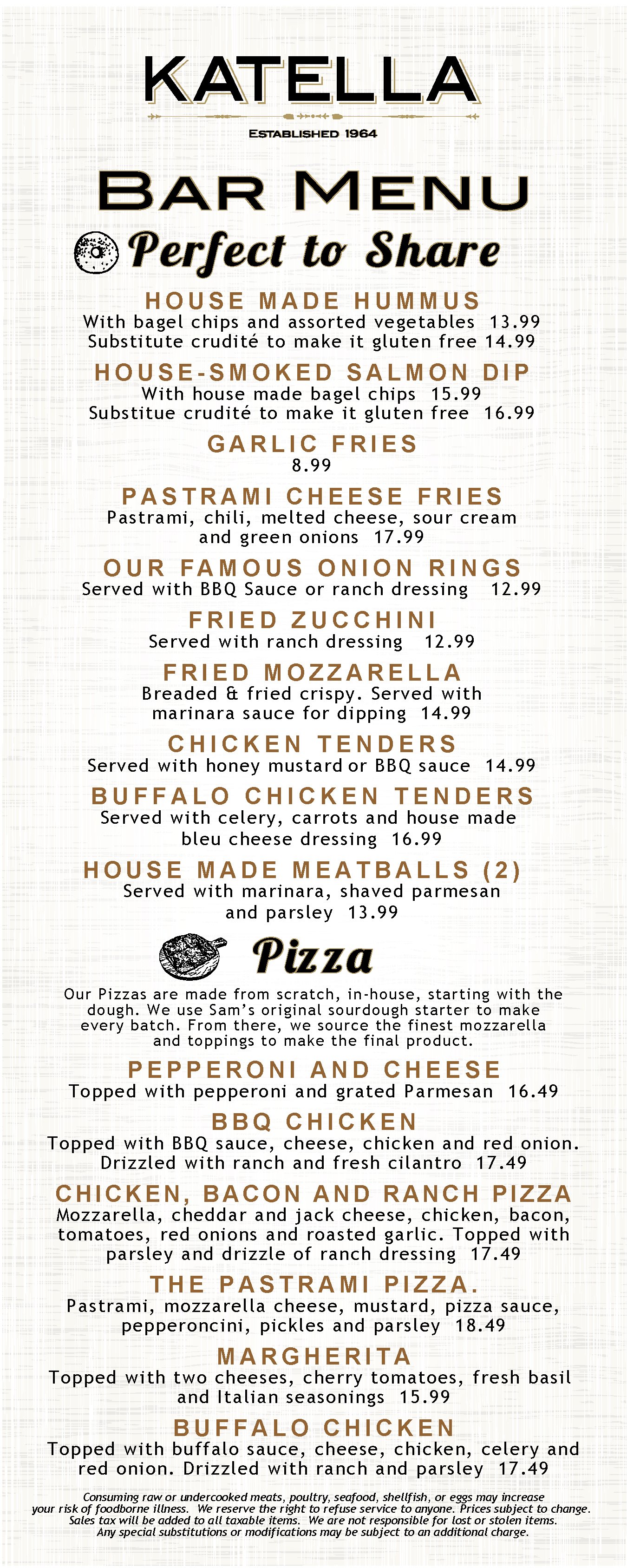 KATELLA

ESTABLISHED 1964

BAR MENU

Perfect to Share

HOUSE MADE HUMMUS
With bagel chips and assorted vegetables 13.99
Substitute crudité to make it gluten free 14.99

HOUSE-SMOKED SALMON DIP
With house made bagel chips 15.99
Substitue crudité to make it gluten free 16.99

GARLIC FRIES
8.99

PASTRAMI CHEESE FRIES
Pastrami, chili, melted cheese, sour cream and green onions 17.99

OUR FAMOUS ONION RINGS
Served with BBQ Sauce or ranch dressing 12.99

FRIED ZUCCHINI
Served with ranch dressing 12.99

FRIED MOZZARELLA
Breaded & fried crispy. Served with marinara sauce for dipping 14.99

CHICKEN TENDERS
Served with honey mustard or BBQ sauce 14.99

BUFFALO CHICKEN TENDERS
Served with celery, carrots and house made bleu cheese dressing 16.99

HOUSE MADE MEATBALLS (2)
Served with marinara, shaved parmesan and parsley 13.99

Pizza

Our Pizzas are made from scratch, in-house, starting with the dough. We use Sam's original sourdough starter to make every batch. From there, we source the finest mozzarella and toppings to make the final product.

PEPPERONI AND CHEESE
Topped with pepperoni and grated Parmesan 16.49

BBQ CHICKEN
Topped with BBQ sauce, cheese, chicken and red onion. Drizzled with ranch and fresh cilantro 17.49

CHICKEN, BACON AND RANCH PIZZA
Mozzarella, cheddar and jack cheese, chicken, bacon, tomatoes, red onions and roasted garlic. Topped with parsley and drizzle of ranch dressing 17.49

THE PASTRAMI PIZZA.
Pastrami, mozzarella cheese, mustard, pizza sauce, pepperoncini, pickles and parsley 18.49

MARGHERITA
Topped with two cheeses, cherry tomatoes, fresh basil and Italian seasonings 15.99

BUFFALO CHICKEN
Topped with buffalo sauce, cheese, chicken, celery and red onion. Drizzled with ranch and parsley 17.49

Consuming raw or undercooked meats, poultry, seafood, shellfish, or eggs may increase your risk of foodborne illness. We reserve the right to refuse service to anyone. Prices subject to change. Sales tax will be added to all taxable items. We are not responsible for lost or stolen items. Any special substitutions or modifications may be subject to an additional charge.